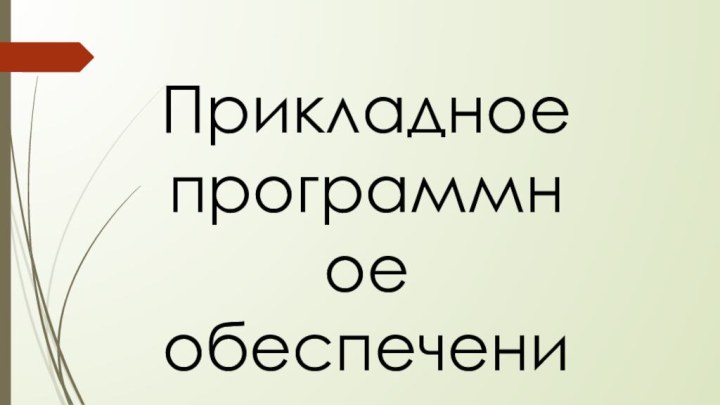 Прикладное программное обеспечени